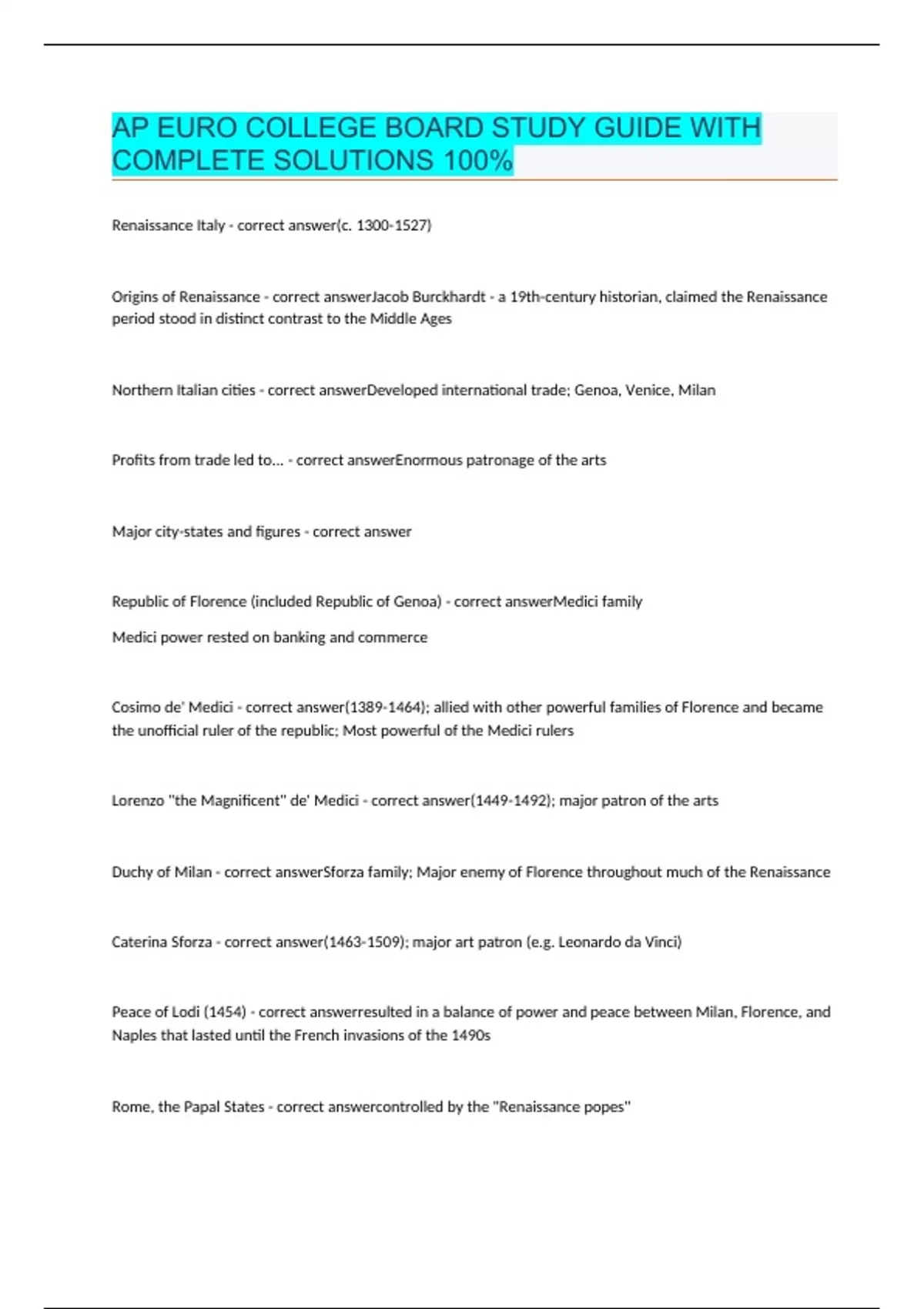 AP EURO COLLEGE BOARD STUDY GUIDE WITH COMPLETE SOLUTIONS 100%

Renaissance Italy - correct answer(c. 1300-1527)

Origins of Renaissance - correct answerJacob Burckhardt - a 19th-century historian, claimed the Renaissance period stood in distinct contrast to the Middle Ages

Northern Italian cities - correct answerDeveloped international trade; Genoa, Venice, Milan

Profits from trade led to... - correct answerEnormous patronage of the arts

Major city-states and figures - correct answer

Republic of Florence (included Republic of Genoa) - correct answerMedici family

Medici power rested on banking and commerce

Cosimo de' Medici - correct answer(1389-1464); allied with other powerful families of Florence and became the unofficial ruler of the republic; Most powerful of the Medici rulers

Lorenzo "the Magnificent" de' Medici - correct answer(1449-1492); major patron of the arts

Duchy of Milan - correct answerSforza family; Major enemy of Florence throughout much of the Renaissance

Caterina Sforza - correct answer(1463-1509); major art patron (e.g. Leonardo da Vinci)

Peace of Lodi (1454) - correct answerresulted in a balance of power and peace between Milan, Florence, and Naples that lasted until the French invasions of the 1490s

Rome, the Papal States - correct answercontrolled by the "Renaissance popes"